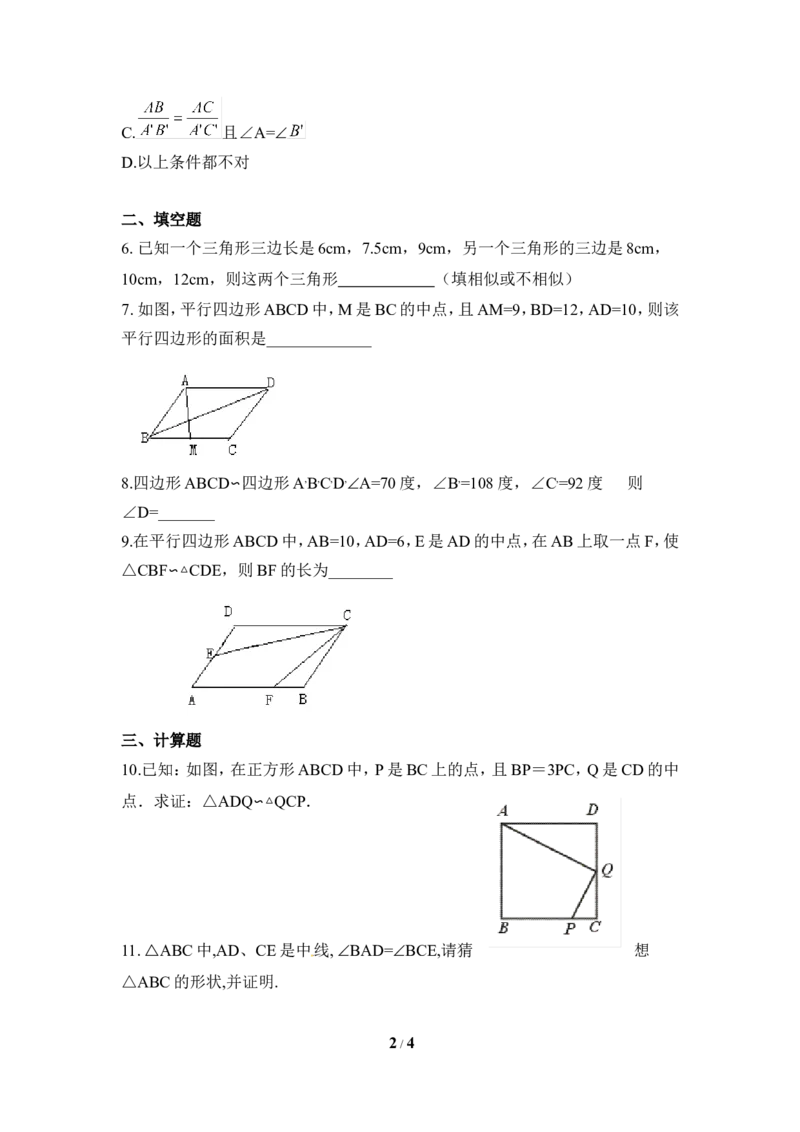 C. $\frac{AB}{A'B'}=\frac{AC}{A'C'}$且∠A=∠$B'$

D.以上条件都不对

二、填空题

6.已知一个三角形三边长是6cm，7.5cm，9cm，另一个三角形的三边是8cm，10cm，12cm，则这两个三角形____（填相似或不相似）

7.如图，平行四边形ABCD中，M是BC的中点，且AM=9，BD=12，AD=10，则该平行四边形的面积是____

A D B M C

8.四边形ABCD∽四边形A'B'C'D'∠A=70度，∠B=108度，∠C=92度 则∠D=____

9.在平行四边形ABCD中，AB=10，AD=6，E是AD的中点，在AB上取一点F，使△CBF∽△CDE，则BF的长为____

D C E A F B

三、计算题

10.已知：如图，在正方形ABCD中，P是BC上的点，且BP＝3PC，Q是CD的中点．求证：△ADQ∽△QCP.

A D Q B P C

11.△ABC中,AD、CE是中线,∠BAD=∠BCE,请猜想△ABC的形状,并证明.

2 / 4